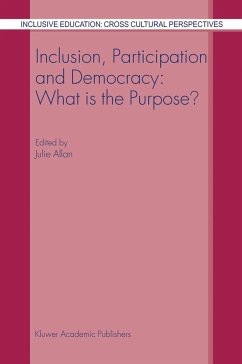 INCLUSIVE EDUCATION: CROSS CULTURAL PERSPECTIVES

Inclusion, Participation and Democracy: What is the Purpose?

Edited by
Julie Allan

Kluwer Academic Publishers